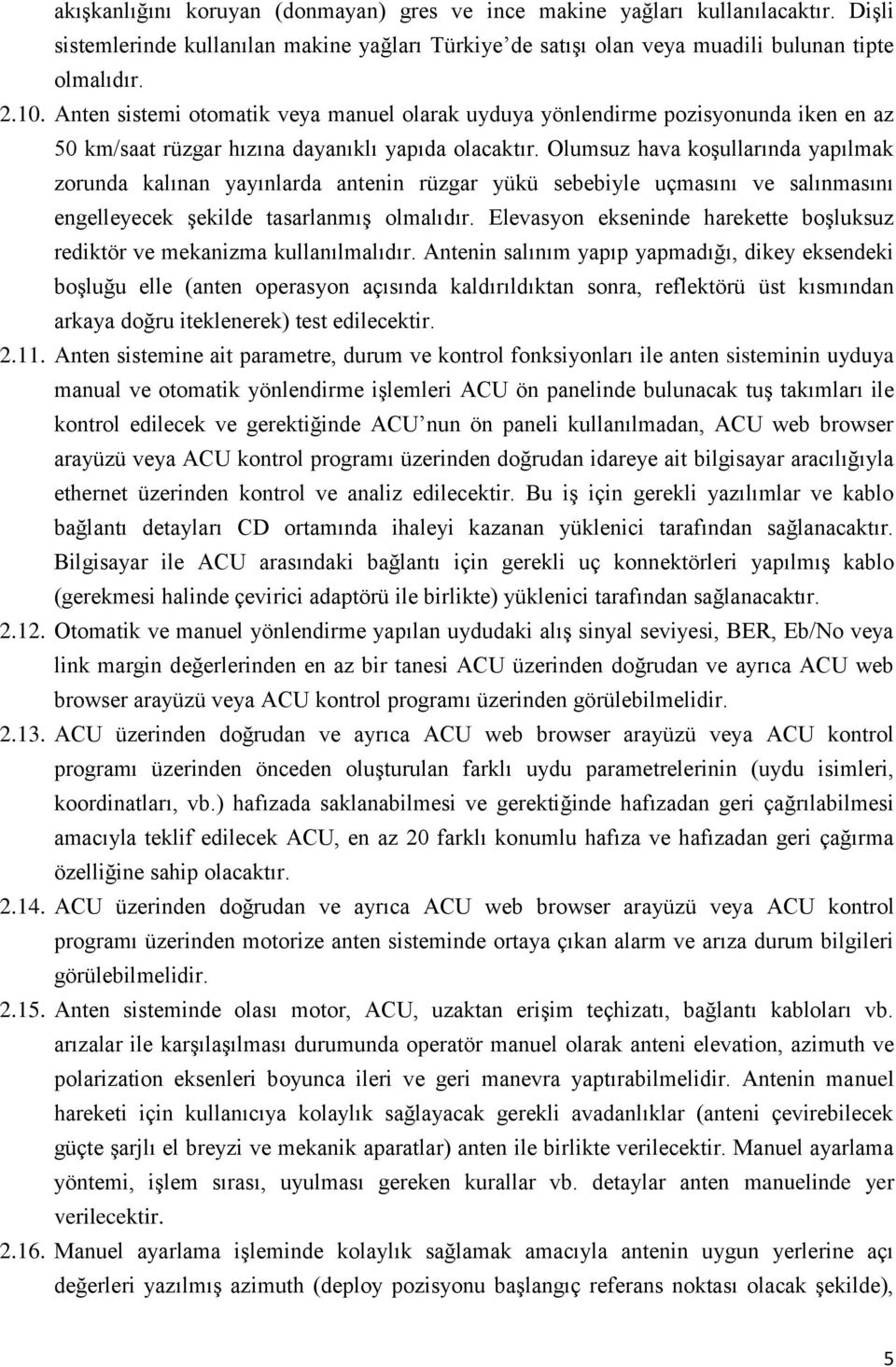 akışkanlığını koruyan (donmayan) gres ve ince makine yağları kullanılacaktır. Dişli sistemlerinde kullanılan makine yağları Türkiye'de satışı olan veya muadili bulunan tipte olmalıdır.

2.10. Anten sistemi otomatik veya manuel olarak uyduya yönlendirme pozisyonunda iken en az 50 km/saat rüzgar hızına dayanıklı yapıda olacaktır. Olumsuz hava koşullarında yapılmak zorunda kalınan yayınlarda antenin rüzgar yükü sebebiyle uçmasını ve salınmasını engelleyecek şekilde tasarlanmış olmalıdır. Elevasyon ekseninde harekette boşluksuz rediktör ve mekanizma kullanılmalıdır. Antenin salınım yapıp yapmadığı, dikey eksendeki boşluğu elle (anten operasyon açısında kaldırıldıktan sonra, reflektörü üst kısmından arkaya doğru iteklenerek) test edilecektir.

2.11. Anten sistemine ait parametre, durum ve kontrol fonksiyonları ile anten sisteminin uyduya manual ve otomatik yönlendirme işlemleri ACU ön panelinde bulunacak tuş takımları ile kontrol edilecek ve gerektiğinde ACU'nun ön paneli kullanılmadan, ACU web browser arayüzü veya ACU kontrol programı üzerinden doğrudan idareye ait bilgisayar aracılığıyla ethernet üzerinden kontrol ve analiz edilecektir. Bu iş için gerekli yazılımlar ve kablo bağlantı detayları CD ortamında ihaleyi kazanan yüklenici tarafından sağlanacaktır. Bilgisayar ile ACU arasındaki bağlantı için gerekli uç konnektörleri yapılmış kablo (gerekmesi halinde çevirici adaptörü ile birlikte) yüklenici tarafından sağlanacaktır.

2.12. Otomatik ve manuel yönlendirme yapılan uydudaki alış sinyal seviyesi, BER, Eb/No veya link margin değerlerinden en az bir tanesi ACU üzerinden doğrudan ve ayrıca ACU web browser arayüzü veya ACU kontrol programı üzerinden görülebilmelidir.

2.13. ACU üzerinden doğrudan ve ayrıca ACU web browser arayüzü veya ACU kontrol programı üzerinden önceden oluşturulan farklı uydu parametrelerinin (uydu isimleri, koordinatları, vb.) hafızada saklanabilmesi ve gerektiğinde hafızadan geri çağrılabilmesi amacıyla teklif edilecek ACU, en az 20 farklı konumlu hafıza ve hafızadan geri çağırma özelliğine sahip olacaktır.

2.14. ACU üzerinden doğrudan ve ayrıca ACU web browser arayüzü veya ACU kontrol programı üzerinden motorize anten sisteminde ortaya çıkan alarm ve arıza durum bilgileri görülebilmelidir.

2.15. Anten sisteminde olası motor, ACU, uzaktan erişim teçhizatı, bağlantı kabloları vb. arızalar ile karşılaşılması durumunda operatör manuel olarak anteni elevation, azimuth ve polarization eksenleri boyunca ileri ve geri manevra yaptırabilmelidir. Antenin manuel hareketi için kullanıcıya kolaylık sağlayacak gerekli avadanlıklar (anteni çevirebilecek güçte şarjlı el breyzi ve mekanik aparatlar) anten ile birlikte verilecektir. Manuel ayarlama yöntemi, işlem sırası, uyulması gereken kurallar vb. detaylar anten manuelinde yer verilecektir.

2.16. Manuel ayarlama işleminde kolaylık sağlamak amacıyla antenin uygun yerlerine açı değerleri yazılmış azimuth (deploy pozisyonu başlangıç referans noktası olacak şekilde),

5